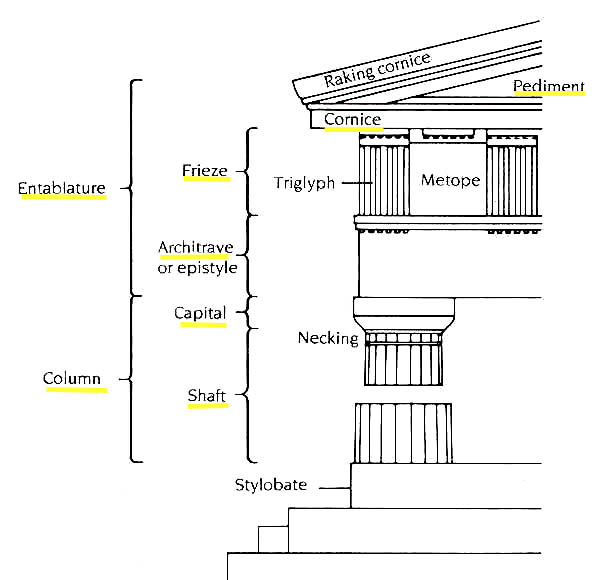 Raking cornice
Pediment
Cornice
Entablature
Frieze
Triglyph
Metope
Architrave
or epistyle
Capital
Necking
Column
Shaft
Stylobate